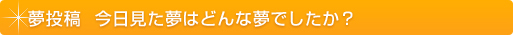 夢投稿　今日見た夢はどんな夢でしたか？